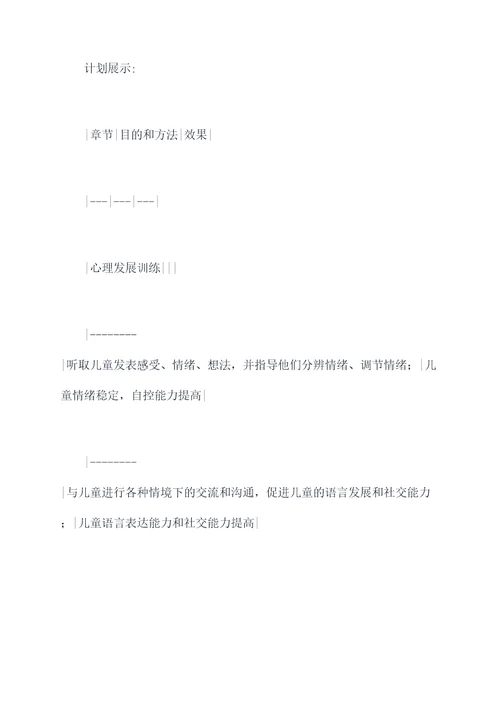 计划展示:

|章节|目的和方法|效果|

|---|---|---|

|心理发展训练|||

|--------

|听取儿童发表感受、情绪、想法，并指导他们分辨情绪、调节情绪；|儿童情绪稳定，自控能力提高|

|--------

|与儿童进行各种情境下的交流和沟通，促进儿童的语言发展和社交能力；|儿童语言表达能力和社交能力提高|